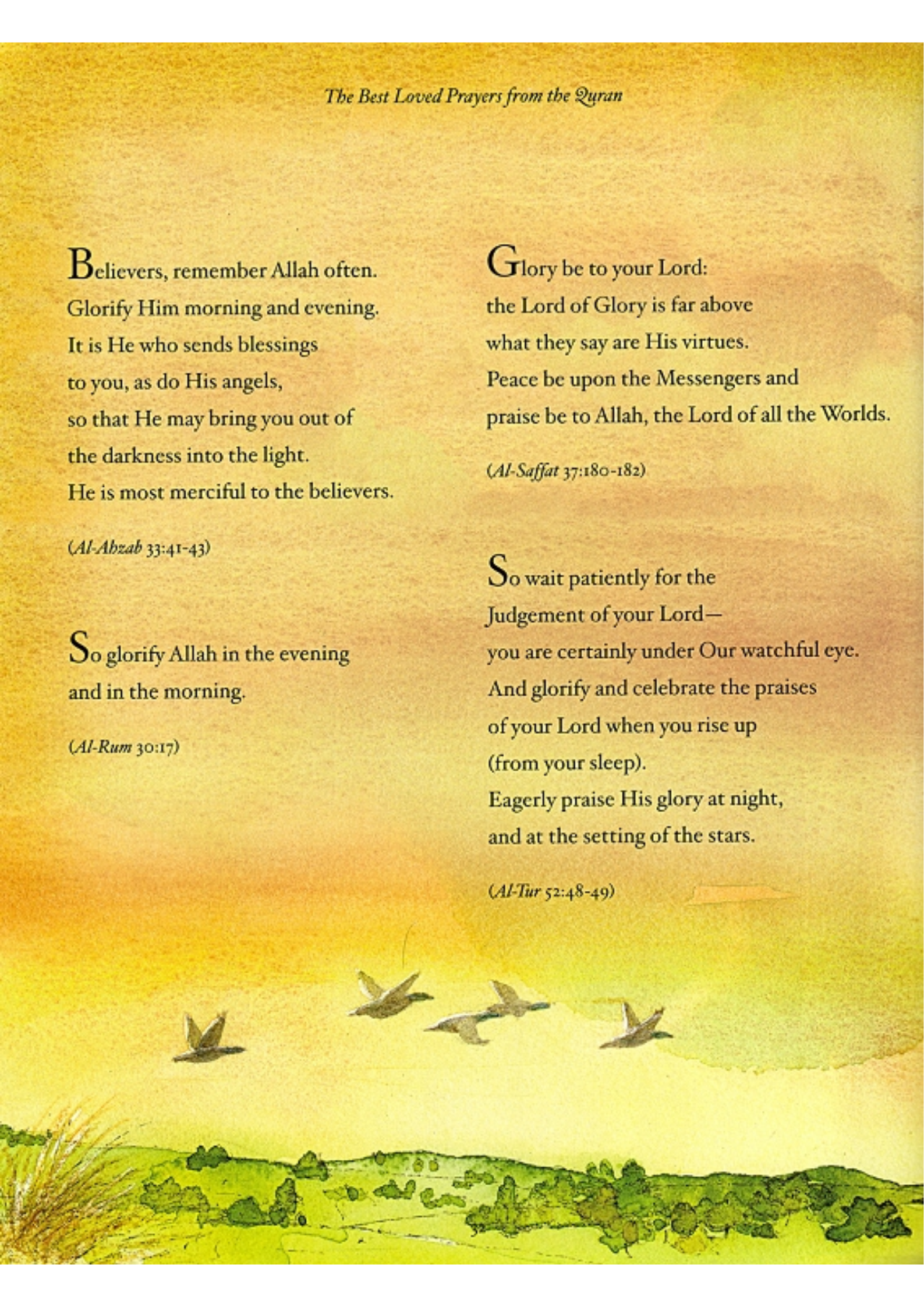 The Best Loved Prayers from the Quran

Believers, remember Allah often.
Glorify Him morning and evening.
It is He who sends blessings
to you, as do His angels,
so that He may bring you out of
the darkness into the light.
He is most merciful to the believers.

(Al-Ahzab 33:41-43)

So glorify Allah in the evening
and in the morning.

(Al-Rum 30:17)

Glory be to your Lord:
the Lord of Glory is far above
what they say are His virtues.
Peace be upon the Messengers and
praise be to Allah, the Lord of all the Worlds.

(Al-Saffat 37:180-182)

So wait patiently for the
Judgement of your Lord—
you are certainly under Our watchful eye.
And glorify and celebrate the praises
of your Lord when you rise up
(from your sleep).
Eagerly praise His glory at night,
and at the setting of the stars.

(Al-Tur 52:48-49)